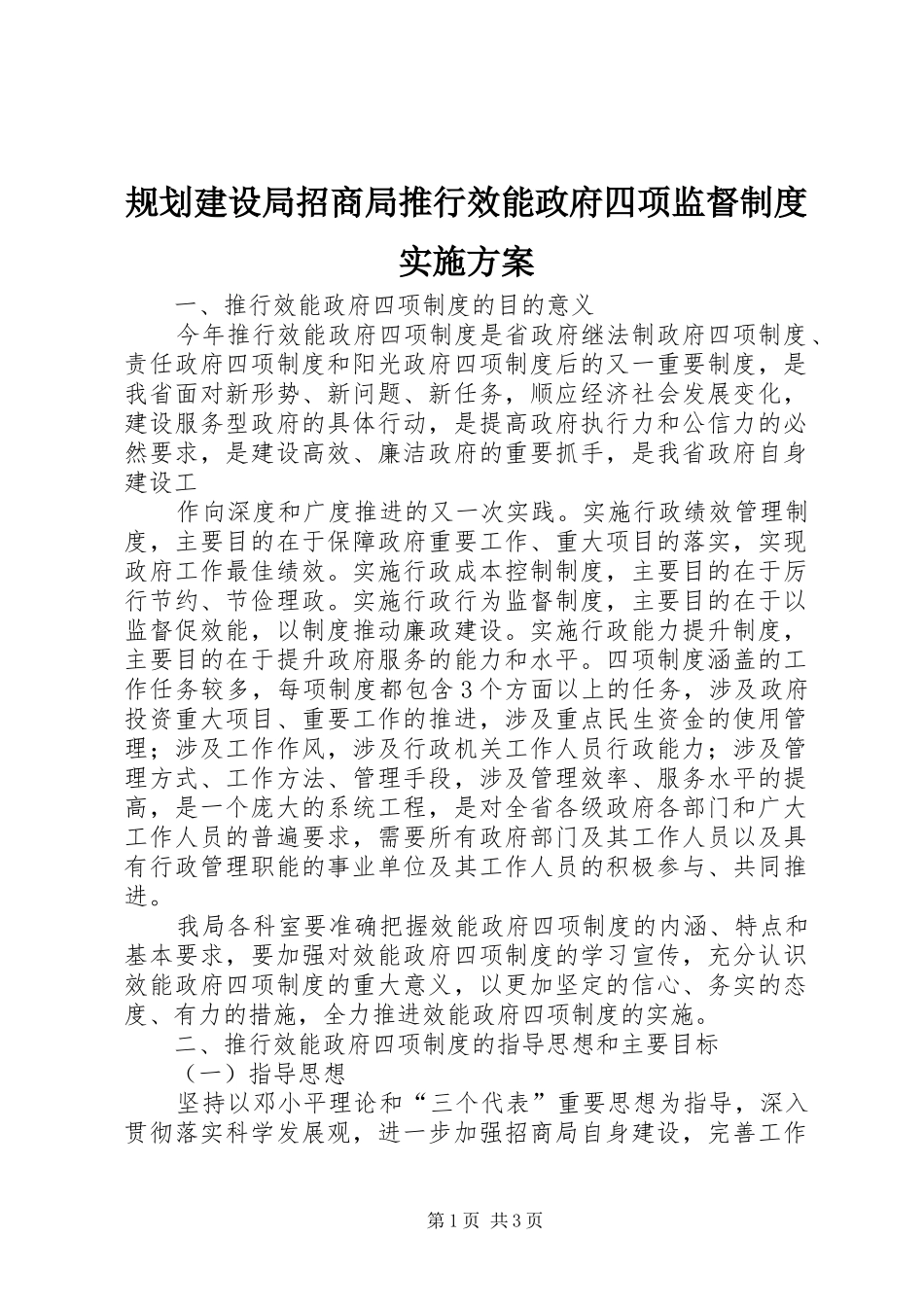 规划建设局招商局推行效能政府四项监督制度实施方案

一、推行效能政府四项制度的目的意义

今年推行效能政府四项制度是省政府继法制政府四项制度、责任政府四项制度和阳光政府四项制度后的又一重要制度，是我省面对新形势、新问题、新任务，顺应经济社会发展变化，建设服务型政府的具体行动，是提高政府执行力和公信力的必然要求，是建设高效、廉洁政府的重要抓手，是我省政府自身建设工

作向深度和广度推进的又一次实践。实施行政绩效管理制度，主要目的在于保障政府重要工作、重大项目的落实，实现政府工作最佳绩效。实施行政成本控制制度，主要目的在于厉行节约、节俭理政。实施行政行为监督制度，主要目的在于以监督促效能，以制度推动廉政建设。实施行政能力提升制度，主要目的在于提升政府服务的能力和水平。四项制度涵盖的工作任务较多，每项制度都包含3个方面以上的任务，涉及政府投资重大项目、重要工作的推进，涉及重点民生资金的使用管理；涉及工作作风，涉及行政机关工作人员行政能力；涉及管理方式、工作方法、管理手段，涉及管理效率、服务水平的提高，是一个庞大的系统工程，是对全省各级政府各部门和广大工作人员的普遍要求，需要所有政府部门及其工作人员以及具有行政管理职能的事业单位及其工作人员的积极参与、共同推进。

我局各科室要准确把握效能政府四项制度的内涵、特点和基本要求，要加强对效能政府四项制度的学习宣传，充分认识效能政府四项制度的重大意义，以更加坚定的信心、务实的态度、有力的措施，全力推进效能政府四项制度的实施。

二、推行效能政府四项制度的指导思想和主要目标

（一）指导思想

坚持以邓小平理论和“三个代表”重要思想为指导，深入贯彻落实科学发展观，进一步加强招商局自身建设，完善工作

第1页 共3页